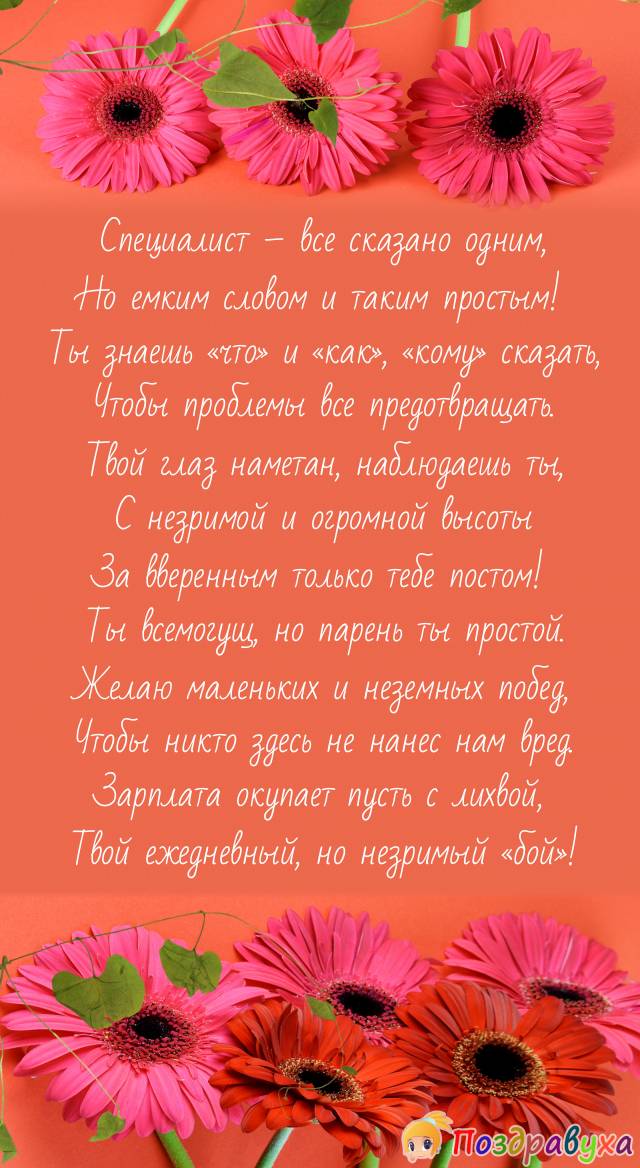 Специалист – все сказано одним,
Но емким словом и таким простым!
Ты знаешь «что» и «как», «кому» сказать,
Чтобы проблемы все предотвращать.
Твой глаз наметан, наблюдаешь ты,
С незримой и огромной высоты
За вверенным только тебе постом!
Ты всемогущ, но парень ты простой.
Желаю маленьких и неземных побед,
Чтобы никто здесь не нанес нам вред.
Зарплата окупает пусть с лихвой,
Твой ежедневный, но незримый «бой»!

Поздравуха